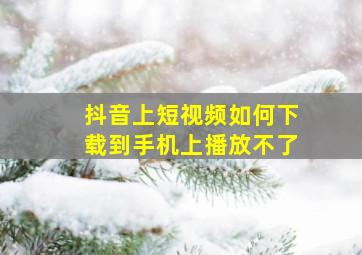 抖音上短视频如何下载到手机上播放不了